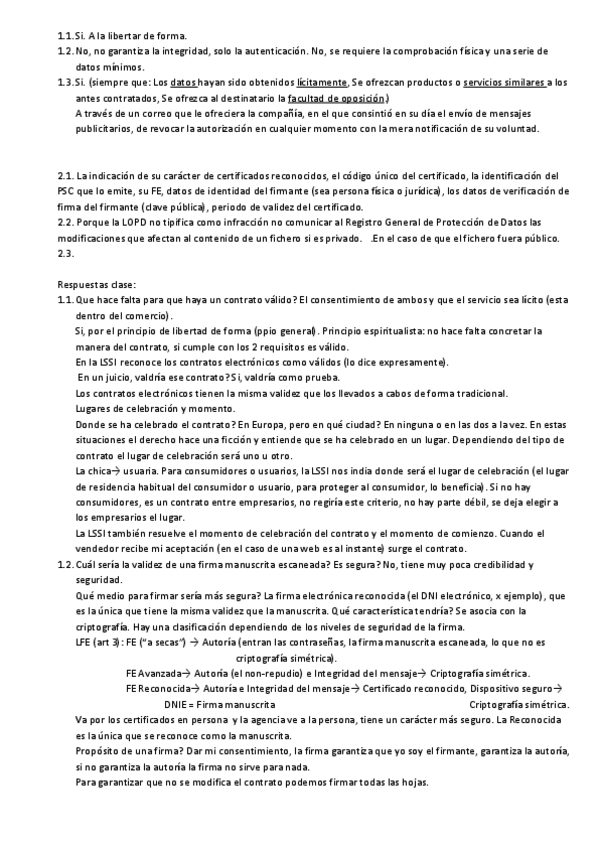 1.1. Si. A la libertar de forma.
1.2. No, no garantiza la integridad, solo la autenticación. No, se requiere la comprobación física y una serie de datos mínimos.
1.3. Si. (siempre que: Los datos hayan sido obtenidos lícitamente, Se ofrezcan productos o servicios similares a los antes contratados, Se ofrezca al destinatario la facultad de oposición.)
A través de un correo que le ofreciera la compañía, en el que consintió en su día el envío de mensajes publicitarios, de revocar la autorización en cualquier momento con la mera notificación de su voluntad.

2.1. La indicación de su carácter de certificados reconocidos, el código único del certificado, la identificación del PSC que lo emite, su FE, datos de identidad del firmante (sea persona física o jurídica), los datos de verificación de firma del firmante (clave pública), periodo de validez del certificado.
2.2. Porque la LOPD no tipifica como infracción no comunicar al Registro General de Protección de Datos las modificaciones que afectan al contenido de un fichero si es privado. .En el caso de que el fichero fuera público.
2.3.

Respuestas clase:
1.1. Que hace falta para que haya un contrato válido? El consentimiento de ambos y que el servicio sea lícito (esta dentro del comercio).
Si, por el principio de libertad de forma (ppio general). Principio espiritualista: no hace falta concretar la manera del contrato, si cumple con los 2 requisitos es válido.
En la LSSI reconoce los contratos electrónicos como válidos (lo dice expresamente).
En un juicio, valdría ese contrato? Si, valdría como prueba.
Los contratos electrónicos tienen la misma validez que los llevados a cabos de forma tradicional.
Lugares de celebración y momento.
Donde se ha celebrado el contrato? En Europa, pero en qué ciudad? En ninguna o en las dos a la vez. En estas situaciones el derecho hace una ficción y entiende que se ha celebrado en un lugar. Dependiendo del tipo de contrato el lugar de celebración será uno u otro.
La chica→ usuaria. Para consumidores o usuarios, la LSSI nos india donde será el lugar de celebración (el lugar de residencia habitual del consumidor o usuario, para proteger al consumidor, lo beneficia). Si no hay consumidores, es un contrato entre empresarios, no regiría este criterio, no hay parte débil, se deja elegir a los empresarios el lugar.
La LSSI también resuelve el momento de celebración del contrato y el momento de comienzo. Cuando el vendedor recibe mi aceptación (en el caso de una web es al instante) surge el contrato.
1.2. Cuál sería la validez de una firma manuscrita escaneada? Es segura? No, tiene muy poca credibilidad y seguridad.
Qué medio para firmar sería más segura? La firma electrónica reconocida (el DNI electrónico, x ejemplo), que es la única que tiene la misma validez que la manuscrita. Qué característica tendría? Se asocia con la criptografía. Hay una clasificación dependiendo de los niveles de seguridad de la firma.
LFE (art 3): FE ("a secas") → Autoría (entran las contraseñas, la firma manuscrita escaneada, lo que no es criptografía simétrica).
FE Avanzada→ Autoría (el non-repudio) e Integridad del mensaje→ Criptografía simétrica.
FE Reconocida→ Autoría e Integridad del mensaje→ Certificado reconocido, Dispositivo seguro→
DNIE = Firma manuscrita Criptografía simétrica.
Va por los certificados en persona y la agencia ve a la persona, tiene un carácter más seguro. La Reconocida es la única que se reconoce como la manuscrita.
Propósito de una firma? Dar mi consentimiento, la firma garantiza que yo soy el firmante, garantiza la autoría, si no garantiza la autoría la firma no sirve para nada.
Para garantizar que no se modifica el contrato podemos firmar todas las hojas.